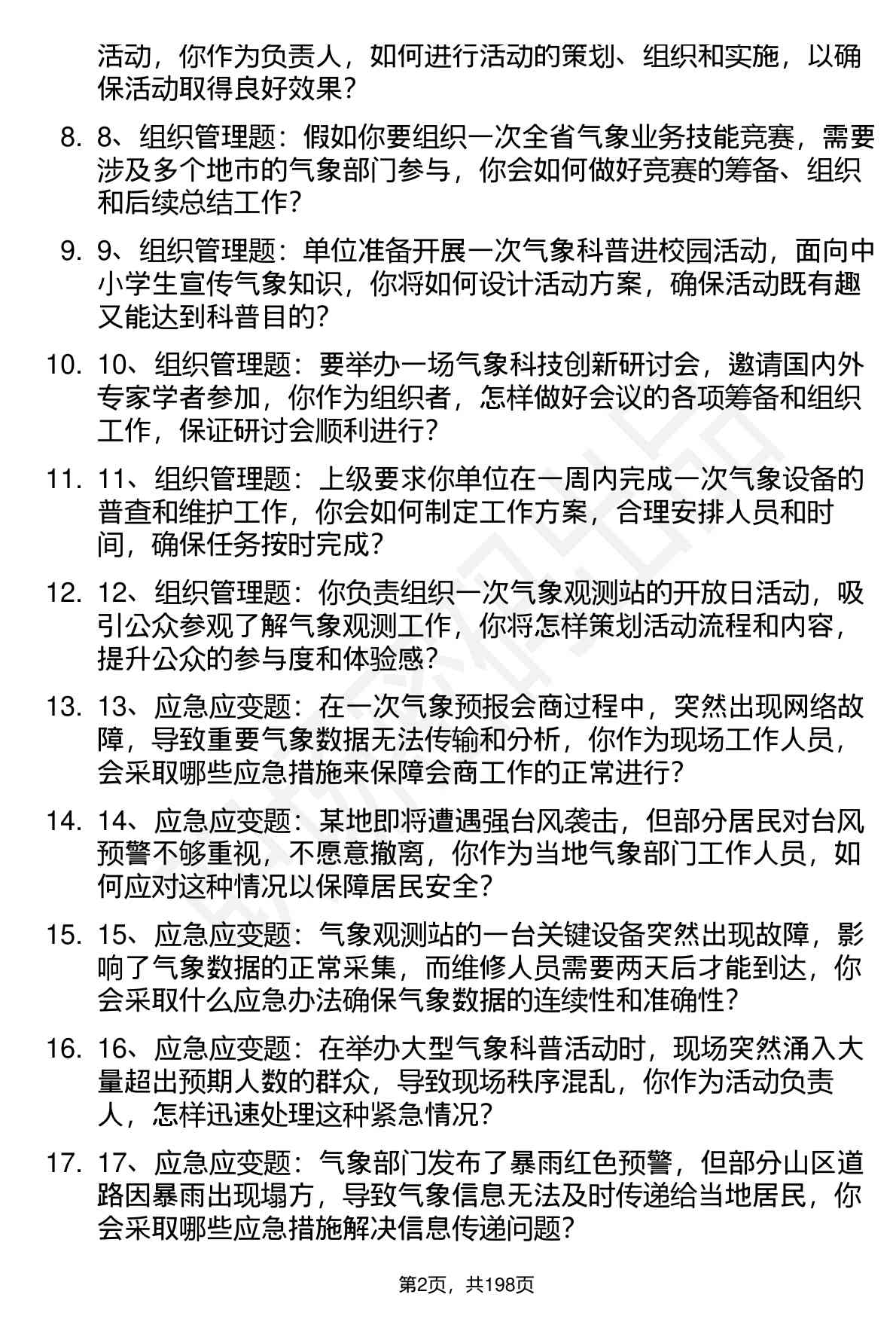 活动，你作为负责人，如何进行活动的策划、组织和实施，以确保活动取得良好效果？

8. 8、组织管理题：假如你要组织一次全省气象业务技能竞赛，需要涉及多个地市的气象部门参与，你会如何做好竞赛的筹备、组织和后续总结工作？

9. 9、组织管理题：单位准备开展一次气象科普进校园活动，面向中小学生宣传气象知识，你将如何设计活动方案，确保活动既有趣又能达到科普目的？

10. 10、组织管理题：要举办一场气象科技创新研讨会，邀请国内外专家学者参加，你作为组织者，怎样做好会议的各项筹备和组织工作，保证研讨会顺利进行？

11. 11、组织管理题：上级要求你单位在一周内完成一次气象设备的普查和维护工作，你会如何制定工作方案，合理安排人员和时间，确保任务按时完成？

12. 12、组织管理题：你负责组织一次气象观测站的开放日活动，吸引公众参观了解气象观测工作，你将怎样策划活动流程和内容，提升公众的参与度和体验感？

13. 13、应急应变题：在一次气象预报会商过程中，突然出现网络故障，导致重要气象数据无法传输和分析，你作为现场工作人员，会采取哪些应急措施来保障会商工作的正常进行？

14. 14、应急应变题：某地即将遭遇强台风袭击，但部分居民对台风预警不够重视，不愿意撤离，你作为当地气象部门工作人员，如何应对这种情况以保障居民安全？

15. 15、应急应变题：气象观测站的一台关键设备突然出现故障，影响了气象数据的正常采集，而维修人员需要两天后才能到达，你会采取什么应急办法确保气象数据的连续性和准确性？

16. 16、应急应变题：在举办大型气象科普活动时，现场突然涌入大量超出预期人数的群众，导致现场秩序混乱，你作为活动负责人，怎样迅速处理这种紧急情况？

17. 17、应急应变题：气象部门发布了暴雨红色预警，但部分山区道路因暴雨出现塌方，导致气象信息无法及时传递给当地居民，你会采取哪些应急措施解决信息传递问题？

第2页，共198页